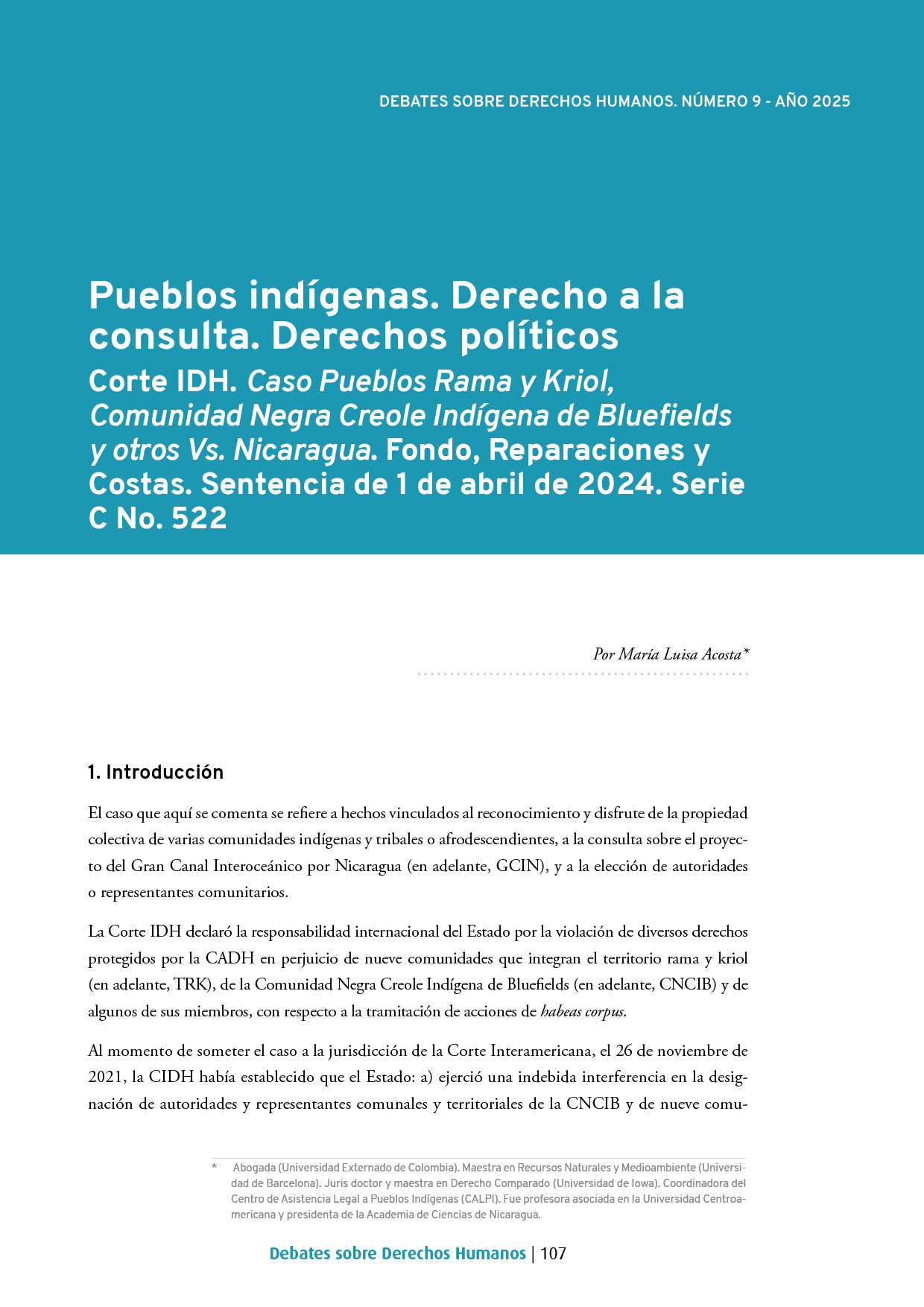 DEBATES SOBRE DERECHOS HUMANOS. NÚMERO 9 - AÑO 2025

Pueblos indígenas. Derecho a la consulta. Derechos políticos

Corte IDH. Caso Pueblos Rama y Kriol, Comunidad Negra Creole Indígena de Bluefields y otros Vs. Nicaragua. Fondo, Reparaciones y Costas. Sentencia de 1 de abril de 2024. Serie C No. 522

Por María Luisa Acosta*

1. Introducción

El caso que aquí se comenta se refiere a hechos vinculados al reconocimiento y disfrute de la propiedad colectiva de varias comunidades indígenas y tribales o afrodescendientes, a la consulta sobre el proyecto del Gran Canal Interoceánico por Nicaragua (en adelante, GCIN), y a la elección de autoridades o representantes comunitarios.

La Corte IDH declaró la responsabilidad internacional del Estado por la violación de diversos derechos protegidos por la CADH en perjuicio de nueve comunidades que integran el territorio rama y kriol (en adelante, TRK), de la Comunidad Negra Creole Indígena de Bluefields (en adelante, CNCIB) y de algunos de sus miembros, con respecto a la tramitación de acciones de habeas corpus.

Al momento de someter el caso a la jurisdicción de la Corte Interamericana, el 26 de noviembre de 2021, la CIDH había establecido que el Estado: a) ejerció una indebida interferencia en la designación de autoridades y representantes comunales y territoriales de la CNCIB y de nueve comu-

* Abogada (Universidad Externado de Colombia). Maestra en Recursos Naturales y Medioambiente (Universidad de Barcelona). Juris doctor y maestra en Derecho Comparado (Universidad de Iowa). Coordinadora del Centro de Asistencia Legal a Pueblos Indígenas (CALPI). Fue profesora asociada en la Universidad Centroamericana y presidenta de la Academia de Ciencias de Nicaragua.

Debates sobre Derechos Humanos | 107